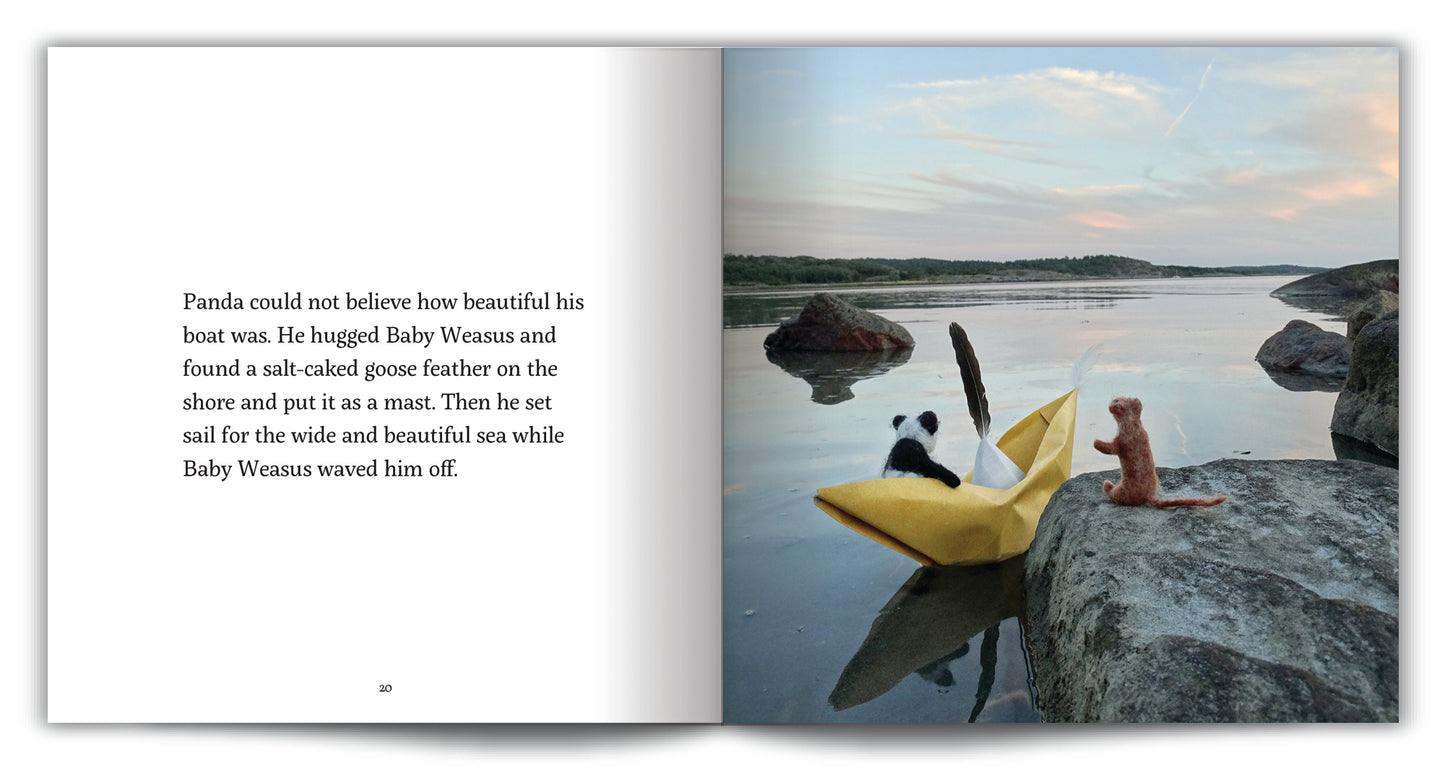 Panda could not believe how beautiful his boat was. He hugged Baby Weasus and found a salt-caked goose feather on the shore and put it as a mast. Then he set sail for the wide and beautiful sea while Baby Weasus waved him off.

20